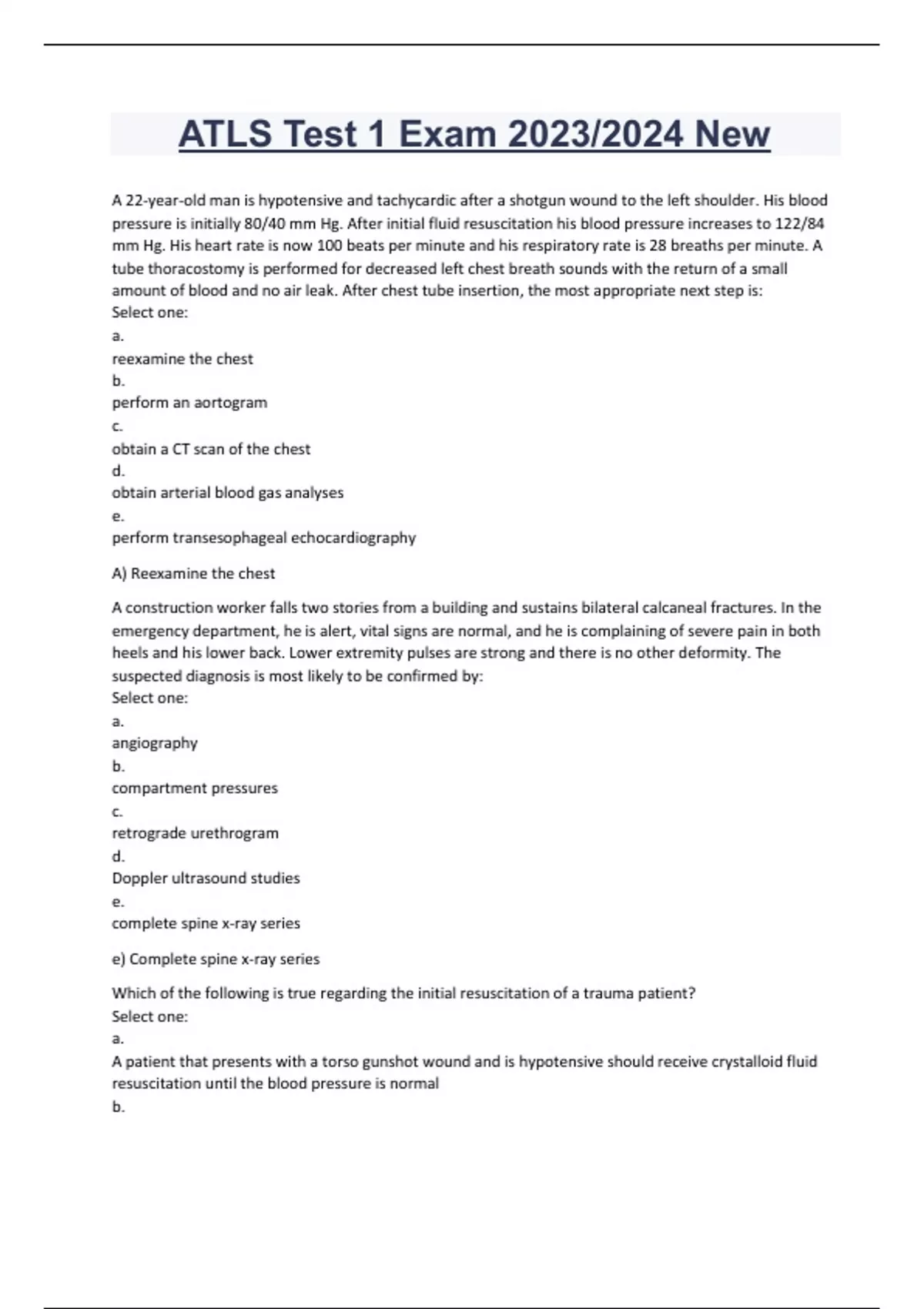 ATLS Test 1 Exam 2023/2024 New

A 22-year-old man is hypotensive and tachycardic after a shotgun wound to the left shoulder. His blood pressure is initially 80/40 mm Hg. After initial fluid resuscitation his blood pressure increases to 122/84 mm Hg. His heart rate is now 100 beats per minute and his respiratory rate is 28 breaths per minute. A tube thoracostomy is performed for decreased left chest breath sounds with the return of a small amount of blood and no air leak. After chest tube insertion, the most appropriate next step is:
Select one:
a.
reexamine the chest
b.
perform an aortogram
c.
obtain a CT scan of the chest
d.
obtain arterial blood gas analyses
e.
perform transesophageal echocardiography

A) Reexamine the chest

A construction worker falls two stories from a building and sustains bilateral calcaneal fractures. In the emergency department, he is alert, vital signs are normal, and he is complaining of severe pain in both heels and his lower back. Lower extremity pulses are strong and there is no other deformity. The suspected diagnosis is most likely to be confirmed by:
Select one:
a.
angiography
b.
compartment pressures
c.
retrograde urethrogram
d.
Doppler ultrasound studies
e.
complete spine x-ray series

e) Complete spine x-ray series

Which of the following is true regarding the initial resuscitation of a trauma patient?
Select one:
a.
A patient that presents with a torso gunshot wound and is hypotensive should receive crystalloid fluid resuscitation until the blood pressure is normal
b.